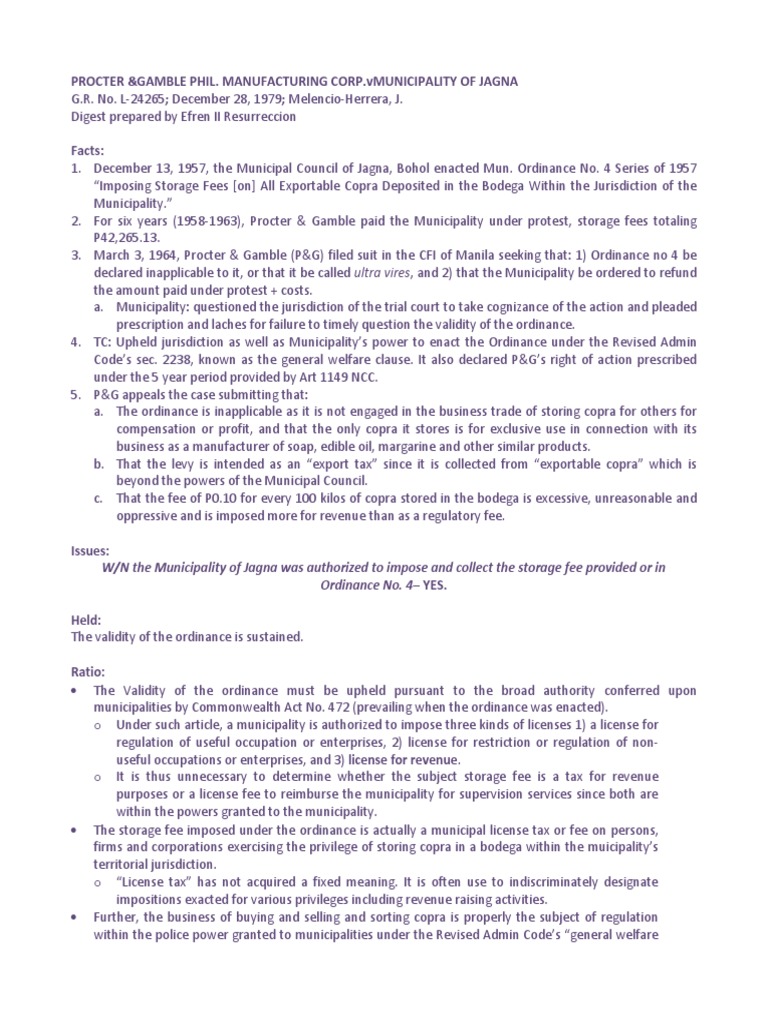 PROCTER &GAMBLE PHIL. MANUFACTURING CORP.vMUNICIPALITY OF JAGNA
G.R. No. L-24265; December 28, 1979; Melencio-Herrera, J.
Digest prepared by Efren II Resurreccion

Facts:
1. December 13, 1957, the Municipal Council of Jagna, Bohol enacted Mun. Ordinance No. 4 Series of 1957 "Imposing Storage Fees [on] All Exportable Copra Deposited in the Bodega Within the Jurisdiction of the Municipality."
2. For six years (1958-1963), Procter & Gamble paid the Municipality under protest, storage fees totaling P42,265.13.
3. March 3, 1964, Procter & Gamble (P&G) filed suit in the CFI of Manila seeking that: 1) Ordinance no 4 be declared inapplicable to it, or that it be called ultra vires, and 2) that the Municipality be ordered to refund the amount paid under protest + costs.
   a. Municipality: questioned the jurisdiction of the trial court to take cognizance of the action and pleaded prescription and laches for failure to timely question the validity of the ordinance.
4. TC: Upheld jurisdiction as well as Municipality's power to enact the Ordinance under the Revised Admin Code's sec. 2238, known as the general welfare clause. It also declared P&G's right of action prescribed under the 5 year period provided by Art 1149 NCC.
5. P&G appeals the case submitting that:
   a. The ordinance is inapplicable as it is not engaged in the business trade of storing copra for others for compensation or profit, and that the only copra it stores is for exclusive use in connection with its business as a manufacturer of soap, edible oil, margarine and other similar products.
   b. That the levy is intended as an "export tax" since it is collected from "exportable copra" which is beyond the powers of the Municipal Council.
   c. That the fee of P0.10 for every 100 kilos of copra stored in the bodega is excessive, unreasonable and oppressive and is imposed more for revenue than as a regulatory fee.

Issues:
W/N the Municipality of Jagna was authorized to impose and collect the storage fee provided or in Ordinance No. 4– YES.

Held:
The validity of the ordinance is sustained.

Ratio:
• The Validity of the ordinance must be upheld pursuant to the broad authority conferred upon municipalities by Commonwealth Act No. 472 (prevailing when the ordinance was enacted).
   o Under such article, a municipality is authorized to impose three kinds of licenses 1) a license for regulation of useful occupation or enterprises, 2) license for restriction or regulation of non-useful occupations or enterprises, and 3) license for revenue.
   o It is thus unnecessary to determine whether the subject storage fee is a tax for revenue purposes or a license fee to reimburse the municipality for supervision services since both are within the powers granted to the municipality.
• The storage fee imposed under the ordinance is actually a municipal license tax or fee on persons, firms and corporations exercising the privilege of storing copra in a bodega within the muicipality's territorial jurisdiction.
   o "License tax" has not acquired a fixed meaning. It is often use to indiscriminately designate impositions exacted for various privileges including revenue raising activities.
• Further, the business of buying and selling and sorting copra is properly the subject of regulation within the police power granted to municipalities under the Revised Admin Code's "general welfare